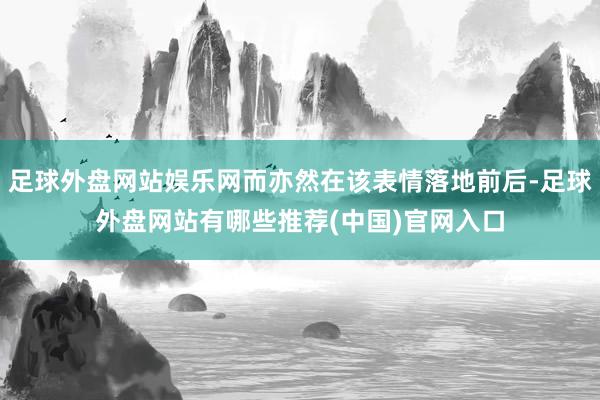 足球外盘网站娱乐网而亦然在该表情落地前后-足球外盘网站有哪些推荐(中国)官网入口